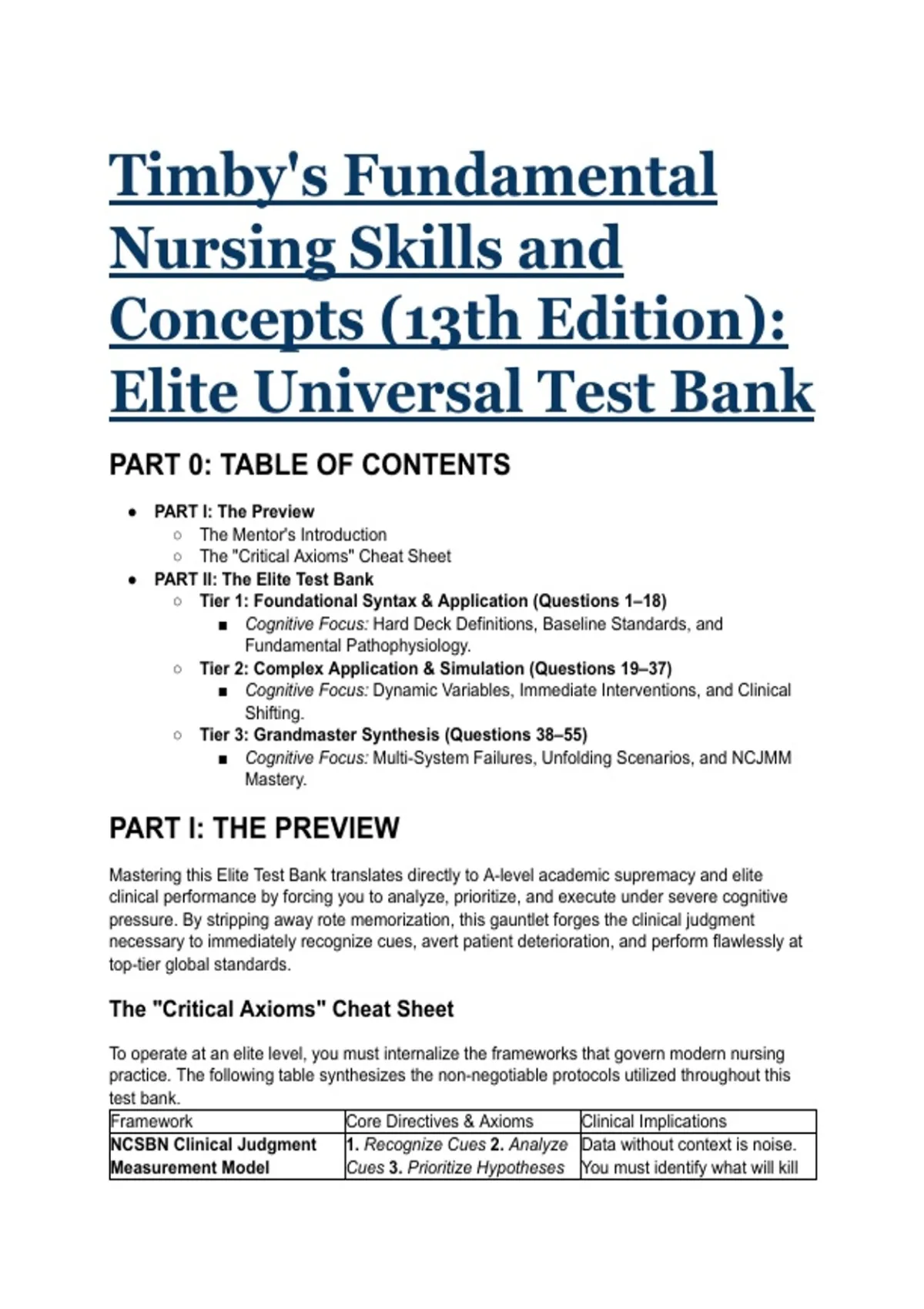 Timby's Fundamental Nursing Skills and Concepts (13th Edition): Elite Universal Test Bank

PART 0: TABLE OF CONTENTS

- PART I: The Preview
  - The Mentor's Introduction
  - The "Critical Axioms" Cheat Sheet
- PART II: The Elite Test Bank
  - Tier 1: Foundational Syntax & Application (Questions 1–18)
    - Cognitive Focus: Hard Deck Definitions, Baseline Standards, and Fundamental Pathophysiology.
  - Tier 2: Complex Application & Simulation (Questions 19–37)
    - Cognitive Focus: Dynamic Variables, Immediate Interventions, and Clinical Shifting.
  - Tier 3: Grandmaster Synthesis (Questions 38–55)
    - Cognitive Focus: Multi-System Failures, Unfolding Scenarios, and NCJMM Mastery.

PART I: THE PREVIEW

Mastering this Elite Test Bank translates directly to A-level academic supremacy and elite clinical performance by forcing you to analyze, prioritize, and execute under severe cognitive pressure. By stripping away rote memorization, this gauntlet forges the clinical judgment necessary to immediately recognize cues, avert patient deterioration, and perform flawlessly at top-tier global standards.

The "Critical Axioms" Cheat Sheet

To operate at an elite level, you must internalize the frameworks that govern modern nursing practice. The following table synthesizes the non-negotiable protocols utilized throughout this test bank.

| Framework | Core Directives & Axioms | Clinical Implications |
|---|---|---|
| NCSBN Clinical Judgment Measurement Model | 1. Recognize Cues 2. Analyze Cues 3. Prioritize Hypotheses | Data without context is noise. You must identify what will kill |